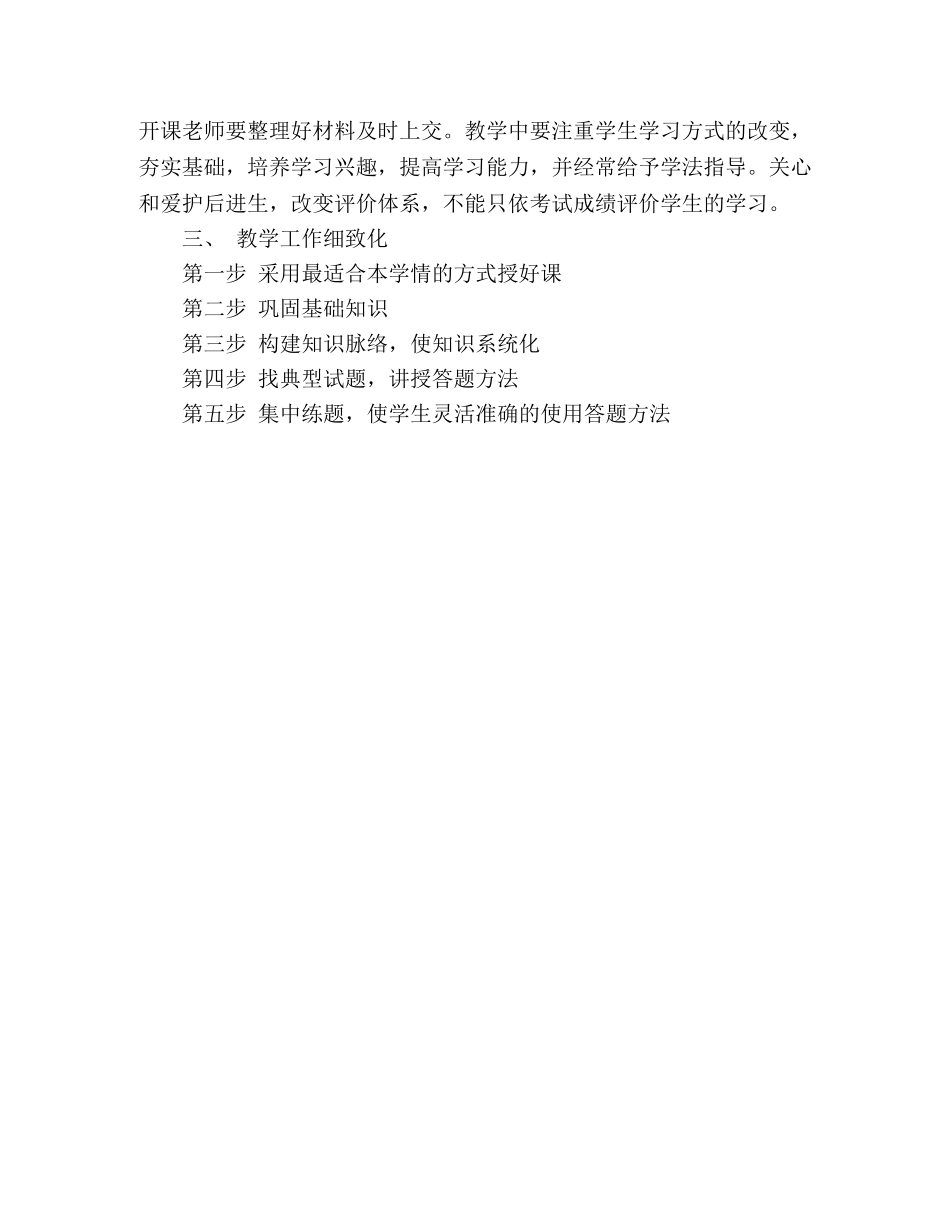 开课老师要整理好材料及时上交。教学中要注重学生学习方式的改变，夯实基础，培养学习兴趣，提高学习能力，并经常给予学法指导。关心和爱护后进生，改变评价体系，不能只依考试成绩评价学生的学习。

三、 教学工作细致化

第一步 采用最适合本学情的方式授好课

第二步 巩固基础知识

第三步 构建知识脉络，使知识系统化

第四步 找典型试题，讲授答题方法

第五步 集中练题，使学生灵活准确的使用答题方法